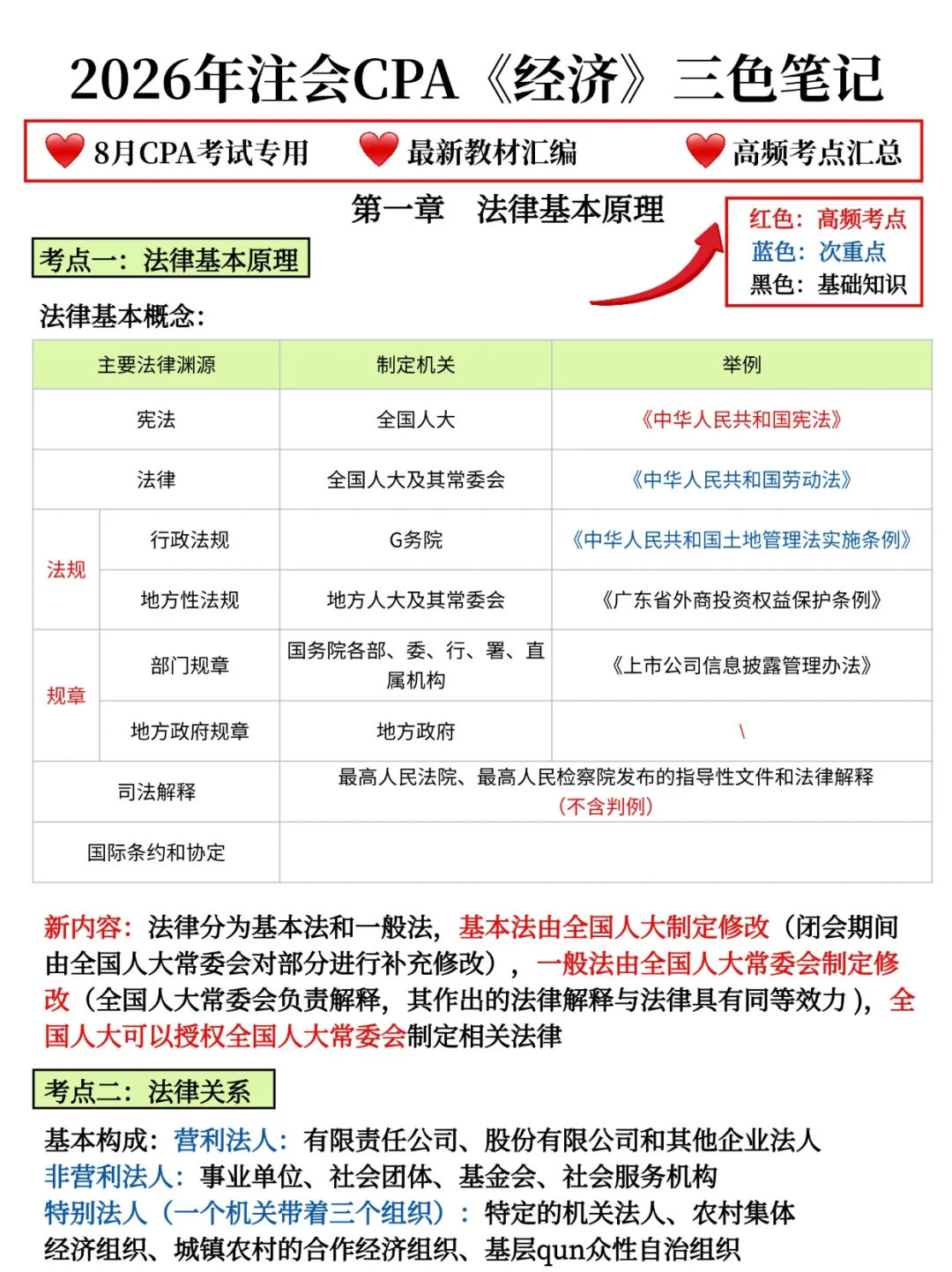 2026年注会CPA《经济》三色笔记

8月CPA考试专用　最新教材汇编　高频考点汇总

第一章　法律基本原理

红色：高频考点
蓝色：次重点
黑色：基础知识

考点一：法律基本原理

法律基本概念：

| 主要法律渊源 | | 制定机关 | 举例 |
|---|---|---|---|
| 宪法 | | 全国人大 | 《中华人民共和国宪法》 |
| 法律 | | 全国人大及其常委会 | 《中华人民共和国劳动法》 |
| 法规 | 行政法规 | G务院 | 《中华人民共和国土地管理法实施条例》 |
| 法规 | 地方性法规 | 地方人大及其常委会 | 《广东省外商投资权益保护条例》 |
| 规章 | 部门规章 | 国务院各部、委、行、署、直属机构 | 《上市公司信息披露管理办法》 |
| 规章 | 地方政府规章 | 地方政府 | \ |
| 司法解释 | | 最高人民法院、最高人民检察院发布的指导性文件和法律解释（不含判例） | |
| 国际条约和协定 | | | |

新内容：法律分为基本法和一般法，基本法由全国人大制定修改（闭会期间由全国人大常委会对部分进行补充修改），一般法由全国人大常委会制定修改（全国人大常委会负责解释，其作出的法律解释与法律具有同等效力），全国人大可以授权全国人大常委会制定相关法律

考点二：法律关系

基本构成：营利法人：有限责任公司、股份有限公司和其他企业法人
非营利法人：事业单位、社会团体、基金会、社会服务机构
特别法人（一个机关带着三个组织）：特定的机关法人、农村集体经济组织、城镇农村的合作经济组织、基层qun众性自治组织